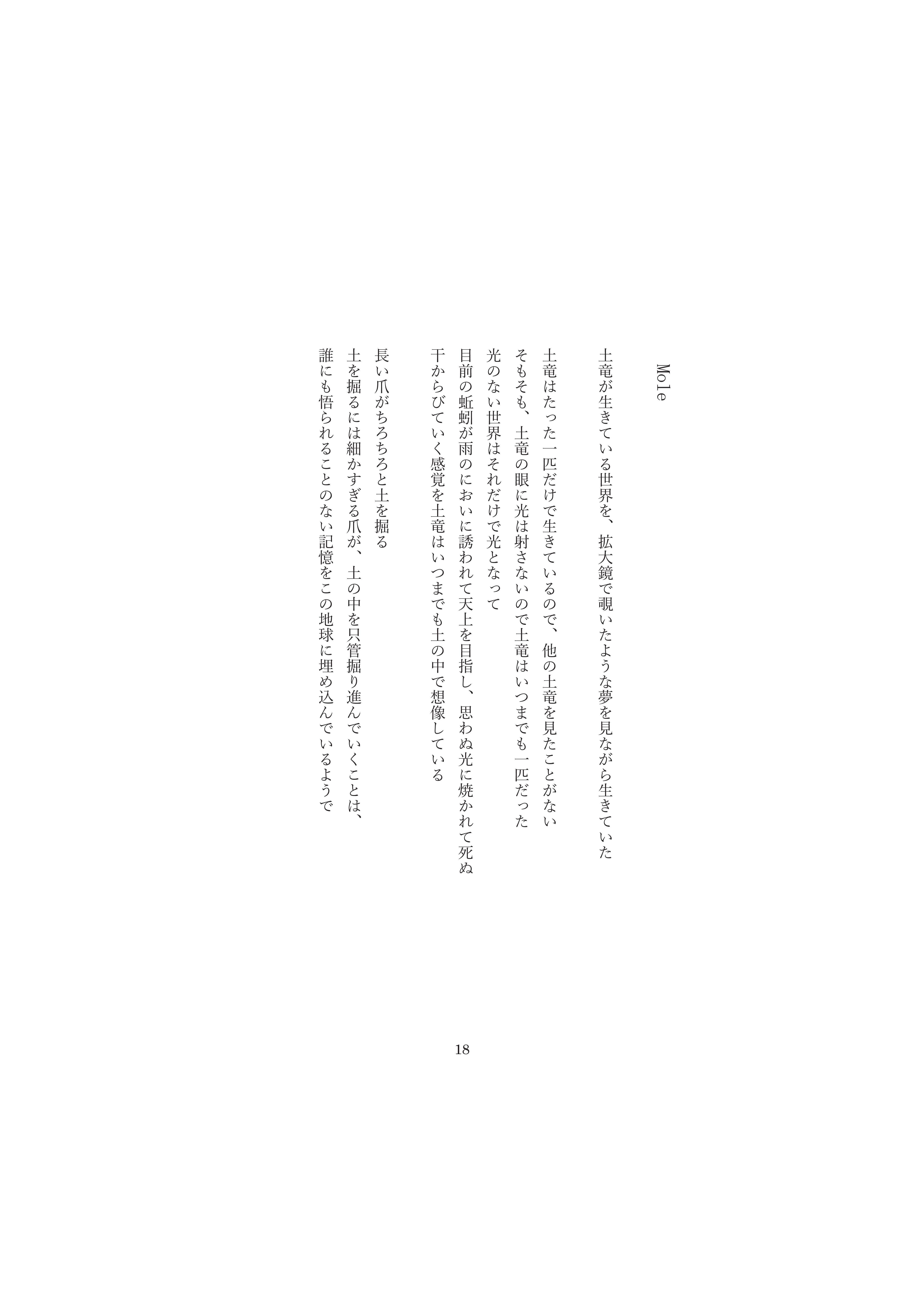 Mole

土竜が生きている世界を、拡大鏡で覗いたような夢を見ながら生きていた

土竜はたった一匹だけで生きているので、他の土竜を見たことがない
そもそも、土竜の眼に光は射さないので土竜はいつまでも一匹だった
光のない世界はそれだけで光となって
目前の蚯蚓が雨のにおいに誘われて天上を目指し、思わぬ光に焼かれて死ぬ
干からびていく感覚を土竜はいつまでも土の中で想像している

長い爪がちろちろと土を掘る
土を掘るには細かすぎる爪が、土の中を只管掘り進んでいくことは、
誰にも悟られることのない記憶をこの地球に埋め込んでいるようで

18